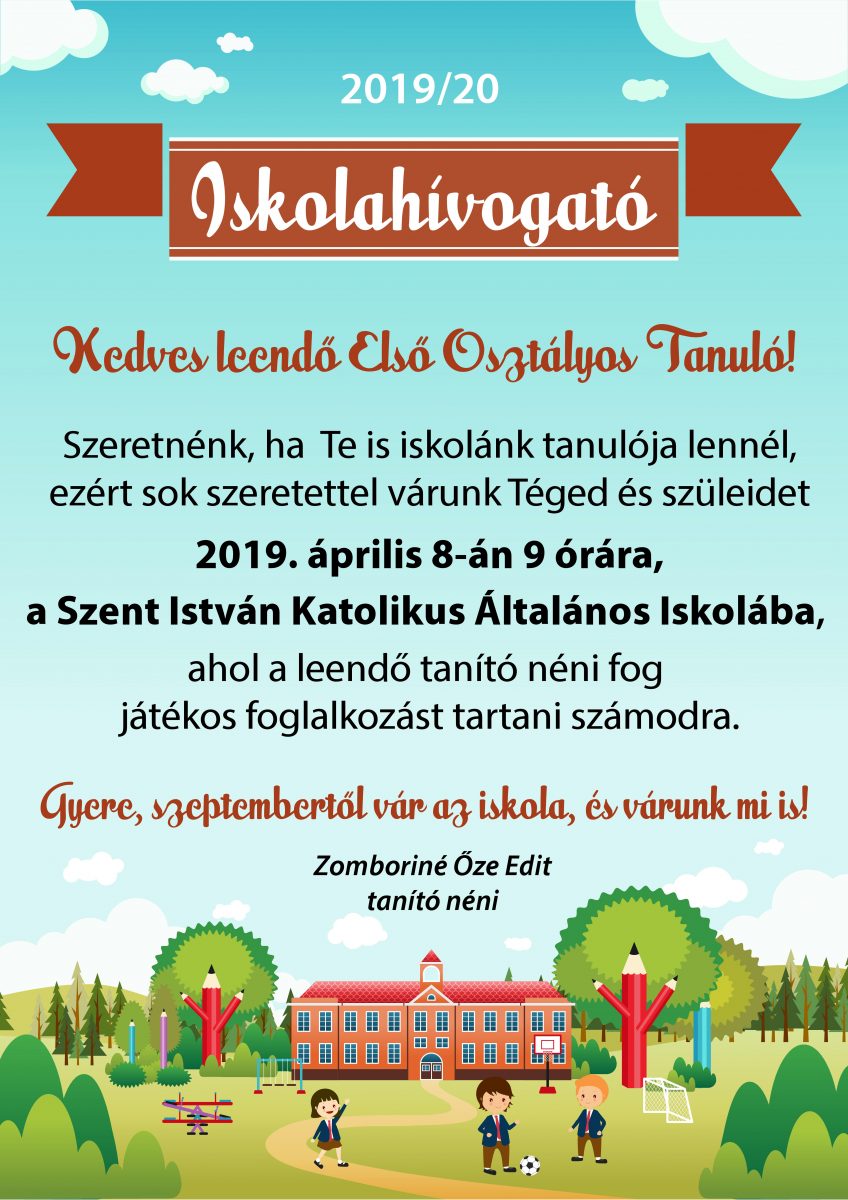 2019/20

Iskolahívogató

Kedves leendő Első Osztályos Tanuló!

Szeretnénk, ha Te is iskolánk tanulója lennél, ezért sok szeretettel várunk Téged és szüleidet

2019. április 8-án 9 órára,
a Szent István Katolikus Általános Iskolába,

ahol a leendő tanító néni fog játékos foglalkozást tartani számodra.

Gyere, szeptembertől vár az iskola, és várunk mi is!

Zomboriné Őze Edit
tanító néni